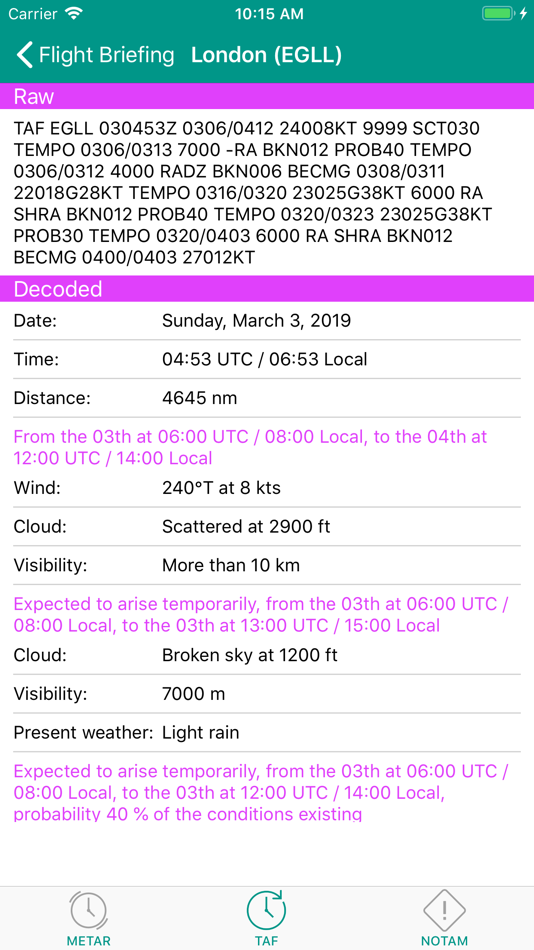 Carrier 10:15 AM

Flight Briefing London (EGLL)

Raw

TAF EGLL 030453Z 0306/0412 24008KT 9999 SCT030 TEMPO 0306/0313 7000 -RA BKN012 PROB40 TEMPO 0306/0312 4000 RADZ BKN006 BECMG 0308/0311 22018G28KT TEMPO 0316/0320 23025G38KT 6000 RA SHRA BKN012 PROB40 TEMPO 0320/0323 23025G38KT PROB30 TEMPO 0320/0403 6000 RA SHRA BKN012 BECMG 0400/0403 27012KT

Decoded

Date: Sunday, March 3, 2019

Time: 04:53 UTC / 06:53 Local

Distance: 4645 nm

From the 03th at 06:00 UTC / 08:00 Local, to the 04th at 12:00 UTC / 14:00 Local

Wind: 240°T at 8 kts

Cloud: Scattered at 2900 ft

Visibility: More than 10 km

Expected to arise temporarily, from the 03th at 06:00 UTC / 08:00 Local, to the 03th at 13:00 UTC / 15:00 Local

Cloud: Broken sky at 1200 ft

Visibility: 7000 m

Present weather: Light rain

Expected to arise temporarily, from the 03th at 06:00 UTC / 08:00 Local, to the 03th at 12:00 UTC / 14:00 Local, probability 40 % of the conditions existing

METAR TAF NOTAM